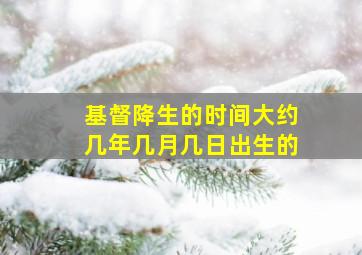 基督降生的时间大约
几年几月几日出生的